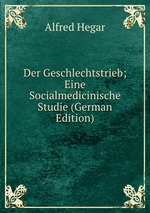 Alfred Hegar

Der Geschlechtstrieb; Eine Socialmedicinische Studie (German Edition)